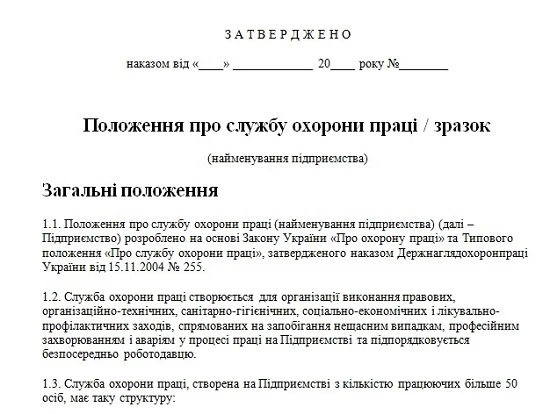 З А Т В Е Р Д Ж Е Н О

наказом від «____» ____________ 20____ року №________

Положення про службу охорони праці / зразок

(найменування підприємства)

Загальні положення

1.1. Положення про службу охорони праці (найменування підприємства) (далі – Підприємство) розроблено на основі Закону України «Про охорону праці» та Типового положення «Про службу охорони праці», затвердженого наказом Держнаглядохоронпраці України від 15.11.2004 № 255.

1.2. Служба охорони праці створюється для організації виконання правових, організаційно-технічних, санітарно-гігієнічних, соціально-економічних і лікувально-профілактичних заходів, спрямованих на запобігання нещасним випадкам, професійним захворюванням і аваріям у процесі праці на Підприємстві та підпорядковується безпосередньо роботодавцю.

1.3. Служба охорони праці, створена на Підприємстві з кількістю працюючих більше 50 осіб, має таку структуру: